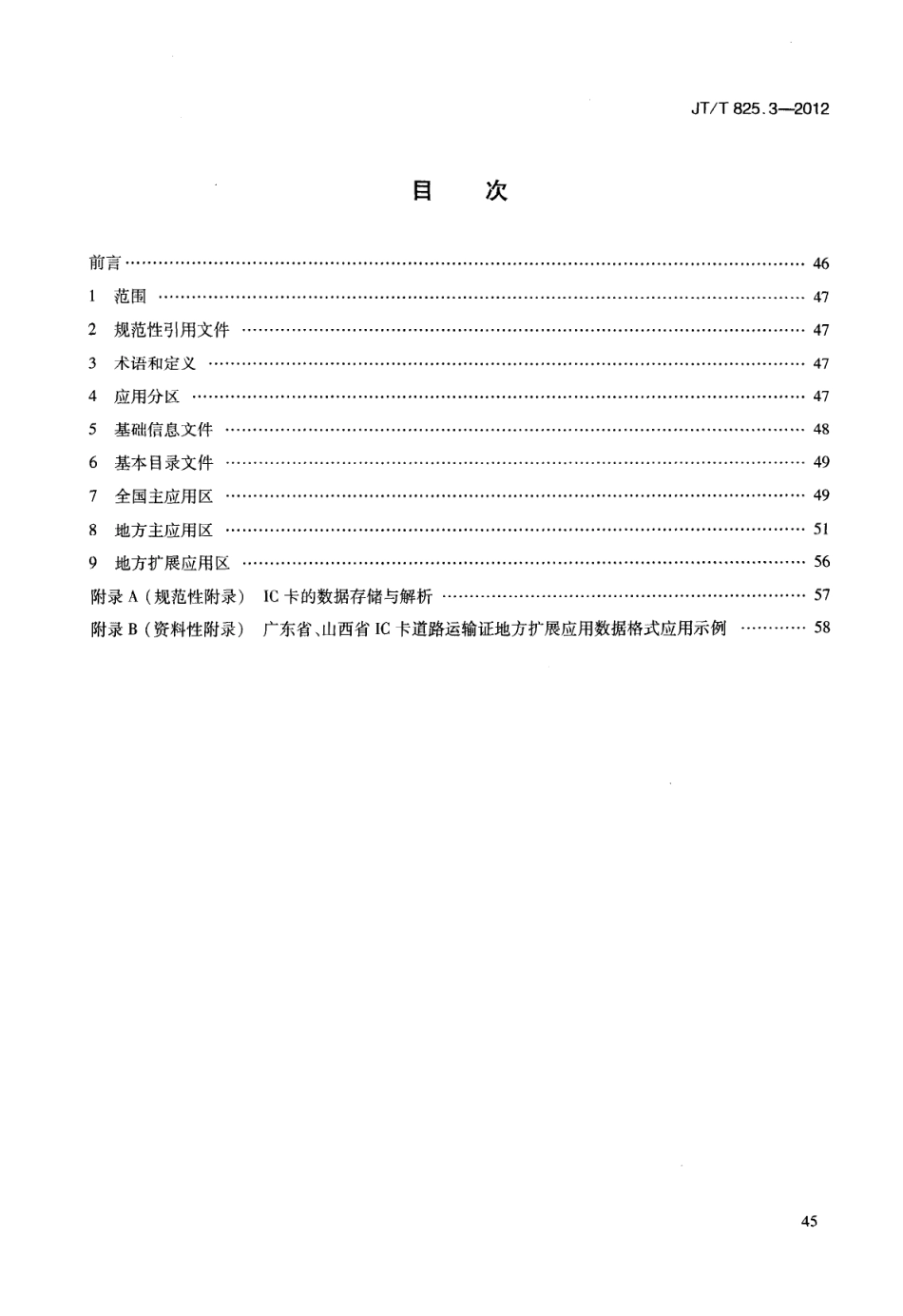 JT/T 825.3—2012

目 次

前言 …… 46
1 范围 …… 47
2 规范性引用文件 …… 47
3 术语和定义 …… 47
4 应用分区 …… 47
5 基础信息文件 …… 48
6 基本目录文件 …… 49
7 全国主应用区 …… 49
8 地方主应用区 …… 51
9 地方扩展应用区 …… 56
附录 A（规范性附录） IC 卡的数据存储与解析 …… 57
附录 B（资料性附录） 广东省、山西省 IC 卡道路运输证地方扩展应用数据格式应用示例 …… 58

45